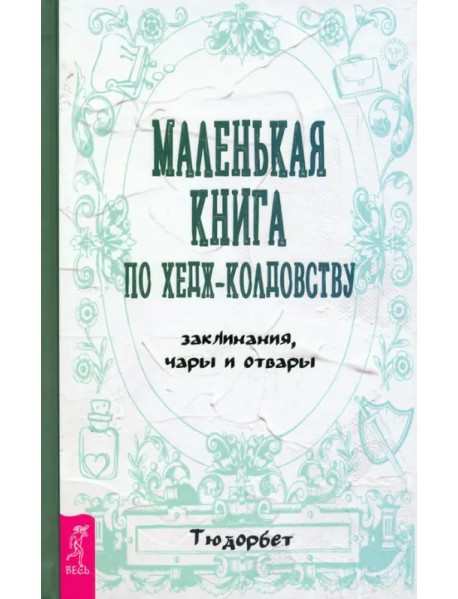 МАЛЕНЬКАЯ КНИГА
ПО ХЕДЖ-КОЛДОВСТВУ

заклинания, чары и отвары

Тюдорбет

ВЕСЬ